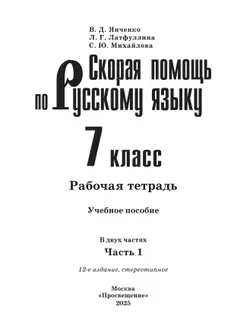 В. Д. Янченко
Л. Г. Латфуллина
С. Ю. Михайлова

Скорая помощь по русскому языку

7 класс

Рабочая тетрадь

Учебное пособие

В двух частях

Часть 1

12-е издание, стереотипное

Москва
«Просвещение»
2025